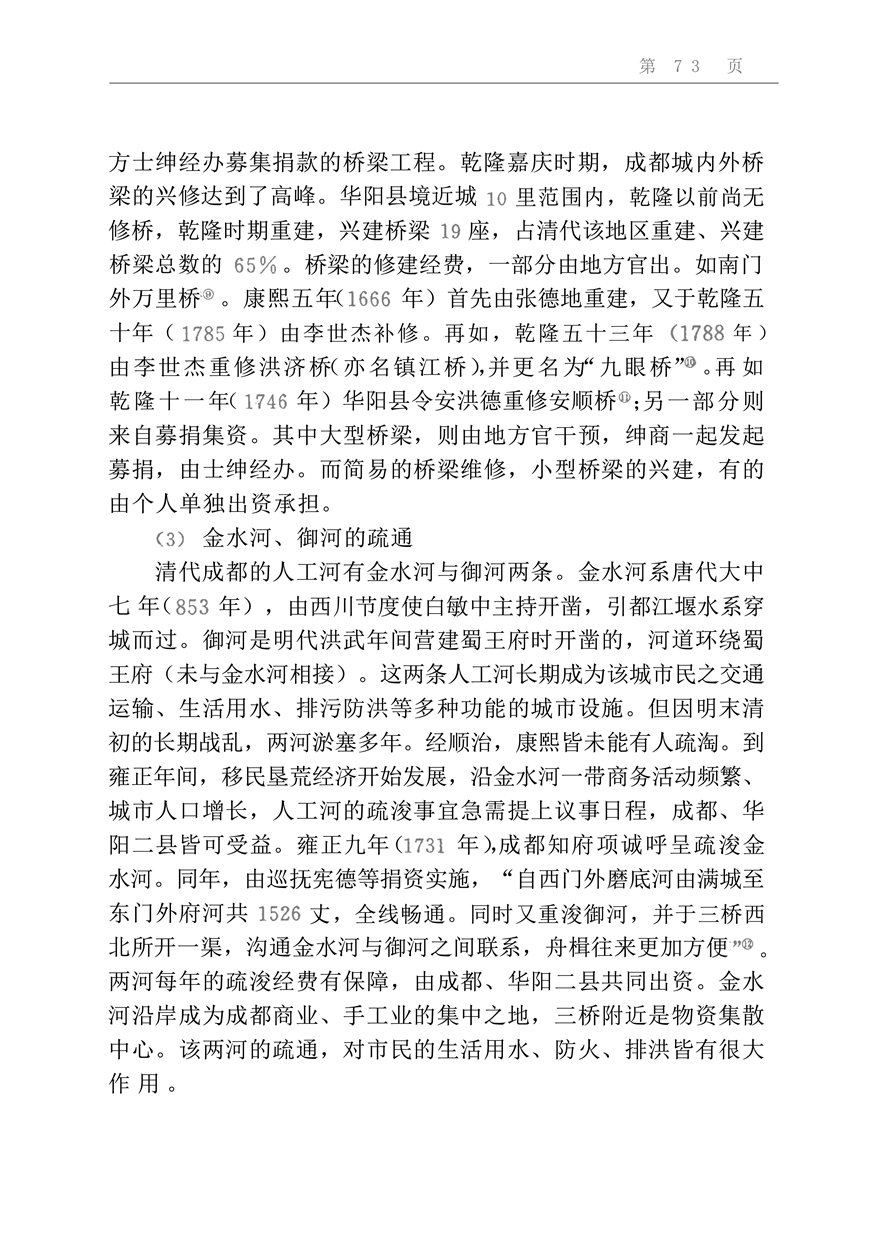 第 73 页

方士绅经办募集捐款的桥梁工程。乾隆嘉庆时期，成都城内外桥梁的兴修达到了高峰。华阳县境近城 10 里范围内，乾隆以前尚无修桥，乾隆时期重建，兴建桥梁 19 座，占清代该地区重建、兴建桥梁总数的 65%。桥梁的修建经费，一部分由地方官出。如南门外万里桥⑨。康熙五年(1666 年)首先由张德地重建，又于乾隆五十年(1785 年)由李世杰补修。再如，乾隆五十三年(1788 年)由李世杰重修洪济桥(亦名镇江桥),并更名为“九眼桥”⑩。再如乾隆十一年(1746 年)华阳县令安洪德重修安顺桥⑪;另一部分则来自募捐集资。其中大型桥梁，则由地方官干预，绅商一起发起募捐，由士绅经办。而简易的桥梁维修，小型桥梁的兴建，有的由个人单独出资承担。

(3) 金水河、御河的疏通

清代成都的人工河有金水河与御河两条。金水河系唐代大中七年(853 年)，由西川节度使白敏中主持开凿，引都江堰水系穿城而过。御河是明代洪武年间营建蜀王府时开凿的，河道环绕蜀王府(未与金水河相接)。这两条人工河长期成为该城市民之交通运输、生活用水、排污防洪等多种功能的城市设施。但因明末清初的长期战乱，两河淤塞多年。经顺治，康熙皆未能有人疏淘。到雍正年间，移民垦荒经济开始发展，沿金水河一带商务活动频繁、城市人口增长，人工河的疏浚事宜急需提上议事日程，成都、华阳二县皆可受益。雍正九年(1731 年),成都知府项诚呼呈疏浚金水河。同年，由巡抚宪德等捐资实施，“自西门外磨底河由满城至东门外府河共 1526 丈，全线畅通。同时又重浚御河，并于三桥西北所开一渠，沟通金水河与御河之间联系，舟楫往来更加方便”⑫。两河每年的疏浚经费有保障，由成都、华阳二县共同出资。金水河沿岸成为成都商业、手工业的集中之地，三桥附近是物资集散中心。该两河的疏通，对市民的生活用水、防火、排洪皆有很大作用。